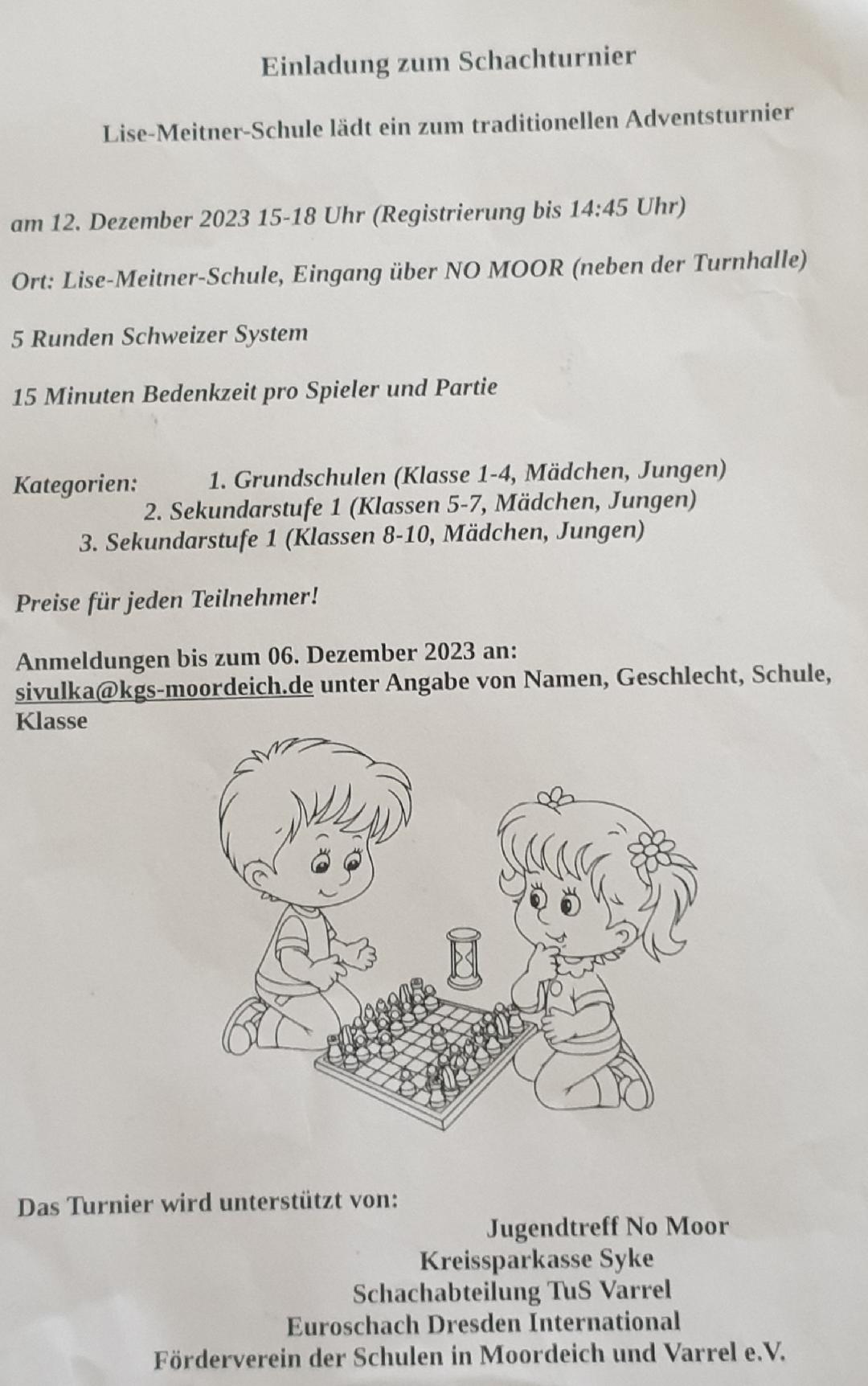 Einladung zum Schachturnier

Lise-Meitner-Schule lädt ein zum traditionellen Adventsturnier

am 12. Dezember 2023 15-18 Uhr (Registrierung bis 14:45 Uhr)

Ort: Lise-Meitner-Schule, Eingang über NO MOOR (neben der Turnhalle)

5 Runden Schweizer System

15 Minuten Bedenkzeit pro Spieler und Partie

Kategorien: 1. Grundschulen (Klasse 1-4, Mädchen, Jungen)
2. Sekundarstufe 1 (Klassen 5-7, Mädchen, Jungen)
3. Sekundarstufe 1 (Klassen 8-10, Mädchen, Jungen)

Preise für jeden Teilnehmer!

Anmeldungen bis zum 06. Dezember 2023 an:
sivulka@kgs-moordeich.de unter Angabe von Namen, Geschlecht, Schule, Klasse

Das Turnier wird unterstützt von:
Jugendtreff No Moor
Kreissparkasse Syke
Schachabteilung TuS Varrel
Euroschach Dresden International
Förderverein der Schulen in Moordeich und Varrel e.V.